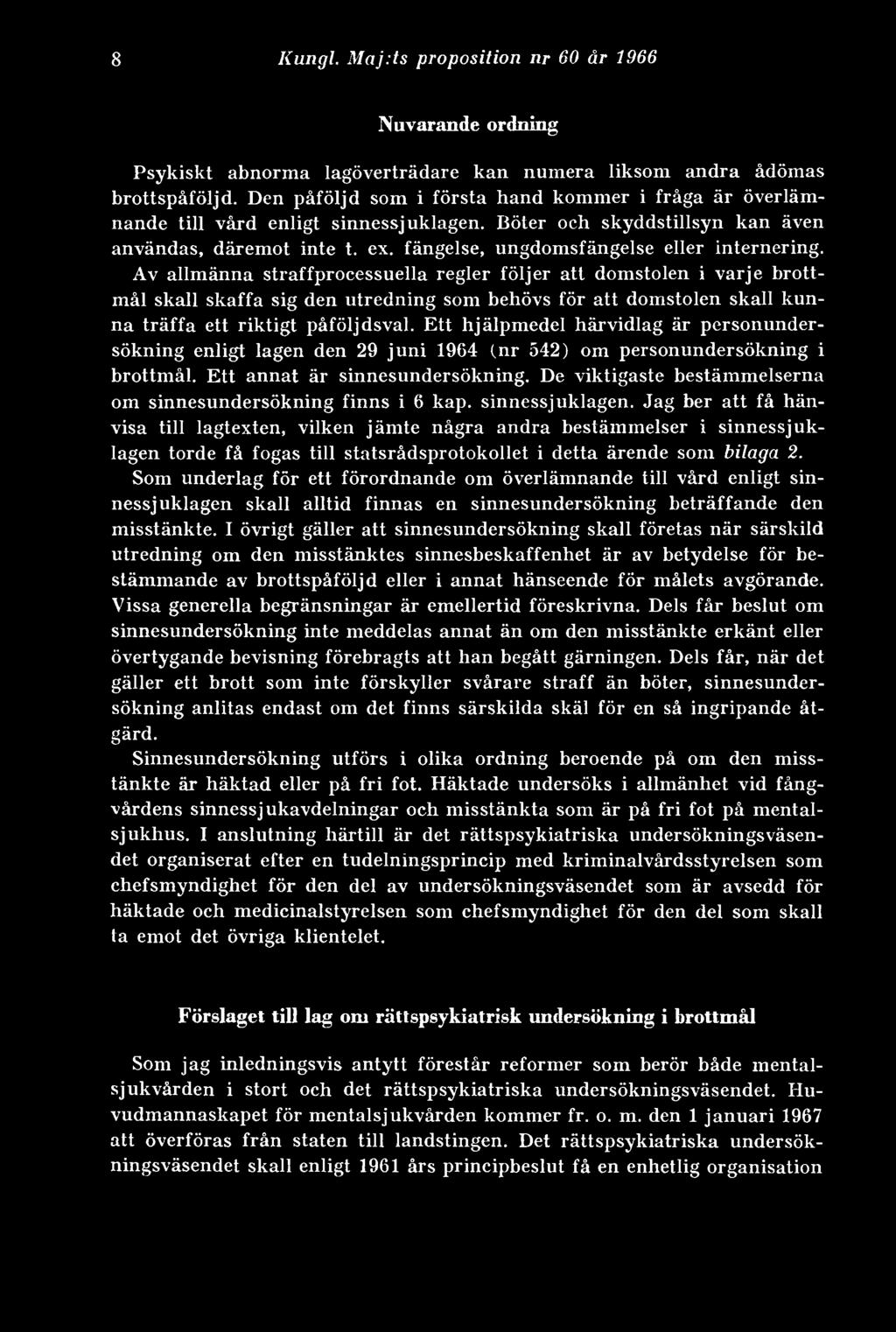 8 Kungl. Maj:ts proposition nr 60 år 1966

Nuvarande ordning

Psykiskt abnorma lagöverträdare kan numera liksom andra ådömas brottspåföljd. Den påföljd som i första hand kommer i fråga är överlämnande till vård enligt sinnessjuklagen. Böter och skyddstillsyn kan även användas, däremot inte t. ex. fängelse, ungdomsfängelse eller internering. Av allmänna straffprocessuella regler följer att domstolen i varje brottmål skall skaffa sig den utredning som behövs för att domstolen skall kunna träffa ett riktigt påföljdsval. Ett hjälpmedel härvidlag är personundersökning enligt lagen den 29 juni 1964 (nr 542) om personundersökning i brottmål. Ett annat är sinnesundersökning. De viktigaste bestämmelserna om sinnesundersökning finns i 6 kap. sinnessjuklagen. Jag ber att få hänvisa till lagtexten, vilken jämte några andra bestämmelser i sinnessjuklagen torde få fogas till statsrådsprotokollet i detta ärende som bilaga 2.

Som underlag för ett förordnande om överlämnande till vård enligt sinnessjuklagen skall alltid finnas en sinnesundersökning beträffande den misstänkte. I övrigt gäller att sinnesundersökning skall företas när särskild utredning om den misstänktes sinnesbeskaffenhet är av betydelse för bestämmande av brottspåföljd eller i annat hänseende för målets avgörande. Vissa generella begränsningar är emellertid föreskrivna. Dels får beslut om sinnesundersökning inte meddelas annat än om den misstänkte erkänt eller övertygande bevisning förebragts att han begått gärningen. Dels får, när det gäller ett brott som inte förskyller svårare straff än böter, sinnesundersökning anlitas endast om det finns särskilda skäl för en så ingripande åtgärd.

Sinnesundersökning utförs i olika ordning beroende på om den misstänkte är häktad eller på fri fot. Häktade undersöks i allmänhet vid fångvårdens sinnessjukavdelningar och misstänkta som är på fri fot på mentalsjukhus. I anslutning härtill är det rättspsykiatriska undersökningsväsendet organiserat efter en tudelningsprincip med kriminalvårdsstyrelsen som chefsmyndighet för den del av undersökningsväsendet som är avsedd för häktade och medicinalstyrelsen som chefsmyndighet för den del som skall ta emot det övriga klientelet.

Förslaget till lag om rättspsykiatrisk undersökning i brottmål

Som jag inledningsvis antytt förestår reformer som berör både mentalsjukvården i stort och det rättspsykiatriska undersökningsväsendet. Huvudmannaskapet för mentalsjukvården kommer fr. o. m. den 1 januari 1967 att överföras från staten till landstingen. Det rättspsykiatriska undersökningsväsendet skall enligt 1961 års principbeslut få en enhetlig organisation